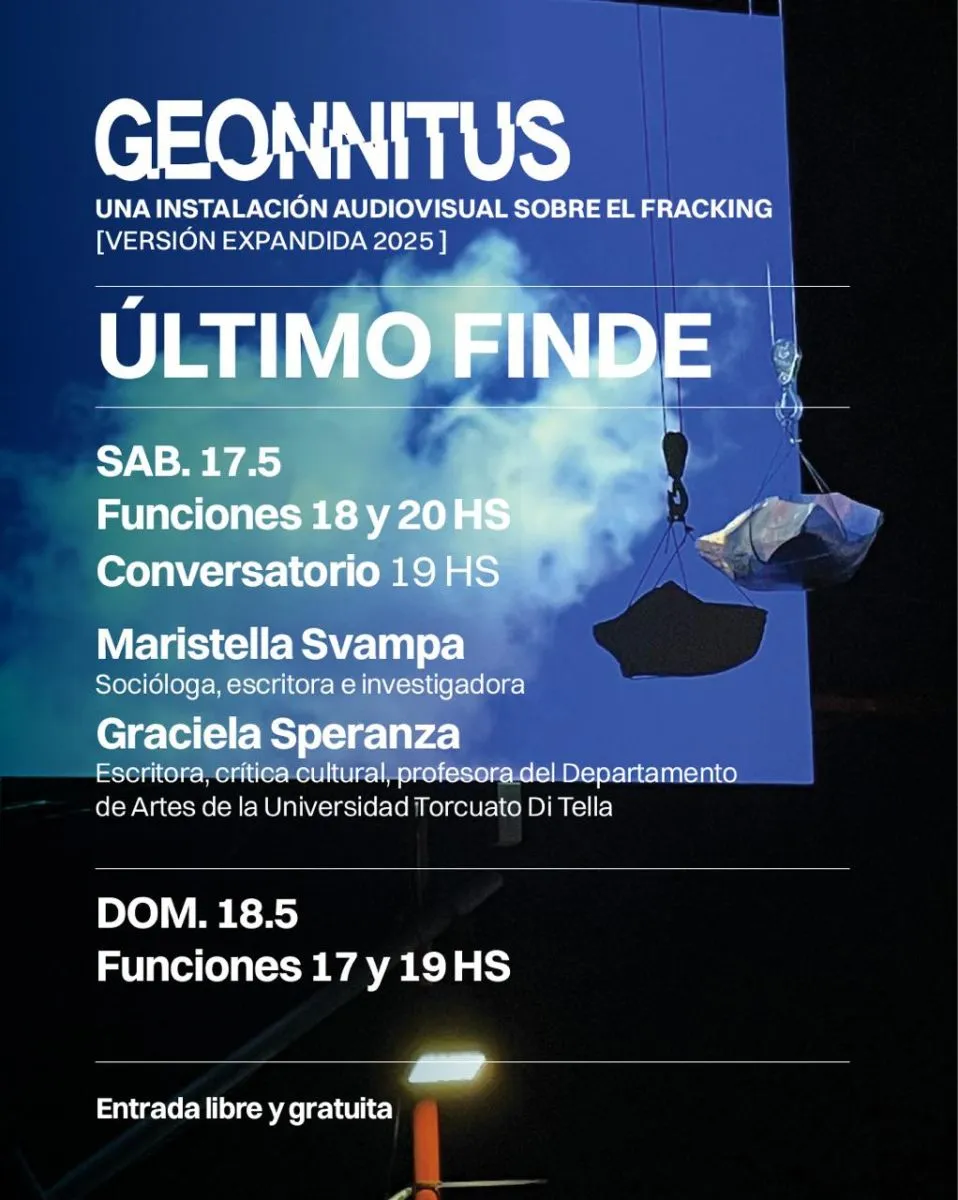 GEONNITUS
UNA INSTALACIÓN AUDIOVISUAL SOBRE EL FRACKING
[VERSIÓN EXPANDIDA 2025 ]

ÚLTIMO FINDE

SAB. 17.5
Funciones 18 y 20 HS
Conversatorio 19 HS

Maristella Svampa
Socióloga, escritora e investigadora

Graciela Speranza
Escritora, crítica cultural, profesora del Departamento de Artes de la Universidad Torcuato Di Tella

DOM. 18.5
Funciones 17 y 19 HS

Entrada libre y gratuita